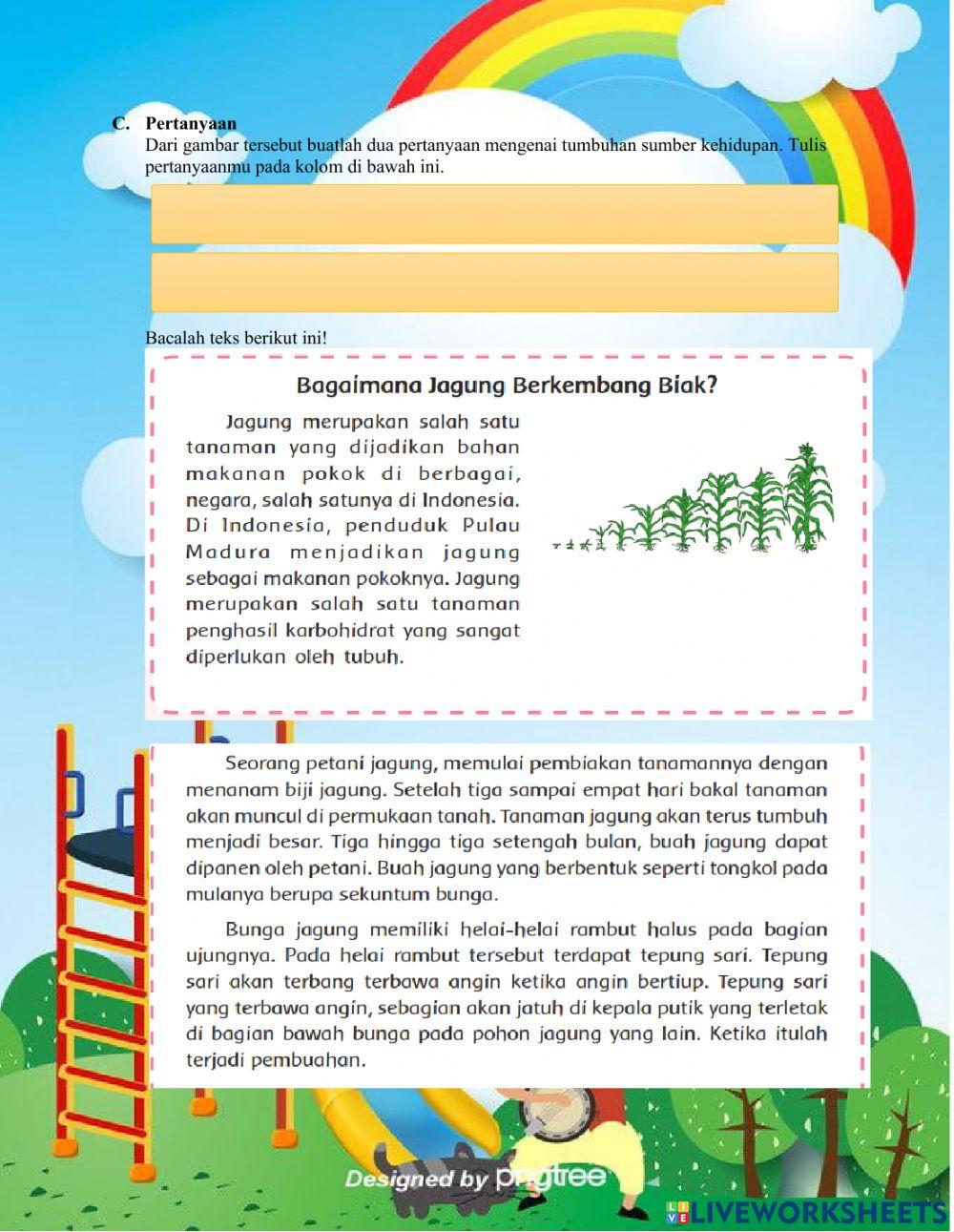 C. Pertanyaan
Dari gambar tersebut buatlah dua pertanyaan mengenai tumbuhan sumber kehidupan. Tulis pertanyaanmu pada kolom di bawah ini.

Bacalah teks berikut ini!

Bagaimana Jagung Berkembang Biak?

Jagung merupakan salah satu tanaman yang dijadikan bahan makanan pokok di berbagai, negara, salah satunya di Indonesia. Di Indonesia, penduduk Pulau Madura menjadikan jagung sebagai makanan pokoknya. Jagung merupakan salah satu tanaman penghasil karbohidrat yang sangat diperlukan oleh tubuh.

Seorang petani jagung, memulai pembiakan tanamannya dengan menanam biji jagung. Setelah tiga sampai empat hari bakal tanaman akan muncul di permukaan tanah. Tanaman jagung akan terus tumbuh menjadi besar. Tiga hingga tiga setengah bulan, buah jagung dapat dipanen oleh petani. Buah jagung yang berbentuk seperti tongkol pada mulanya berupa sekuntum bunga.

Bunga jagung memiliki helai-helai rambut halus pada bagian ujungnya. Pada helai rambut tersebut terdapat tepung sari. Tepung sari akan terbang terbawa angin ketika angin bertiup. Tepung sari yang terbawa angin, sebagian akan jatuh di kepala putik yang terletak di bagian bawah bunga pada pohon jagung yang lain. Ketika itulah terjadi pembuahan.

Designed by pngtree

LIVEWORKSHEETS